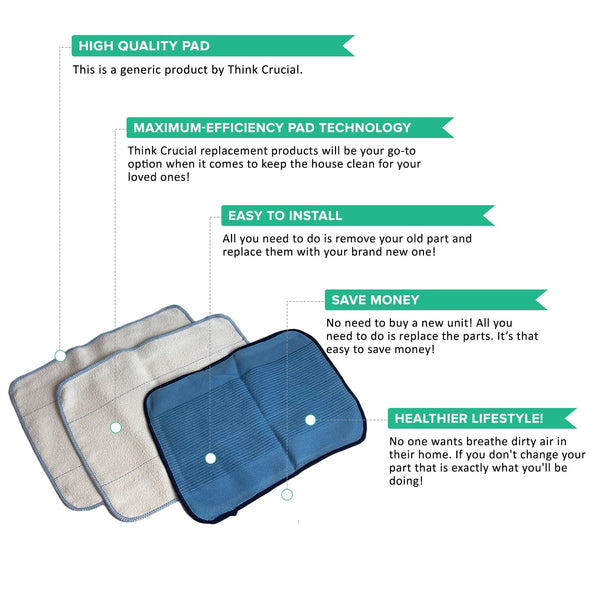 HIGH QUALITY PAD

This is a generic product by Think Crucial.

MAXIMUM-EFFICIENCY PAD TECHNOLOGY

Think Crucial replacement products will be your go-to option when it comes to keep the house clean for your loved ones!

EASY TO INSTALL

All you need to do is remove your old part and replace them with your brand new one!

SAVE MONEY

No need to buy a new unit! All you need to do is replace the parts. It's that easy to save money!

HEALTHIER LIFESTYLE!

No one wants breathe dirty air in their home. If you don't change your part that is exactly what you'll be doing!